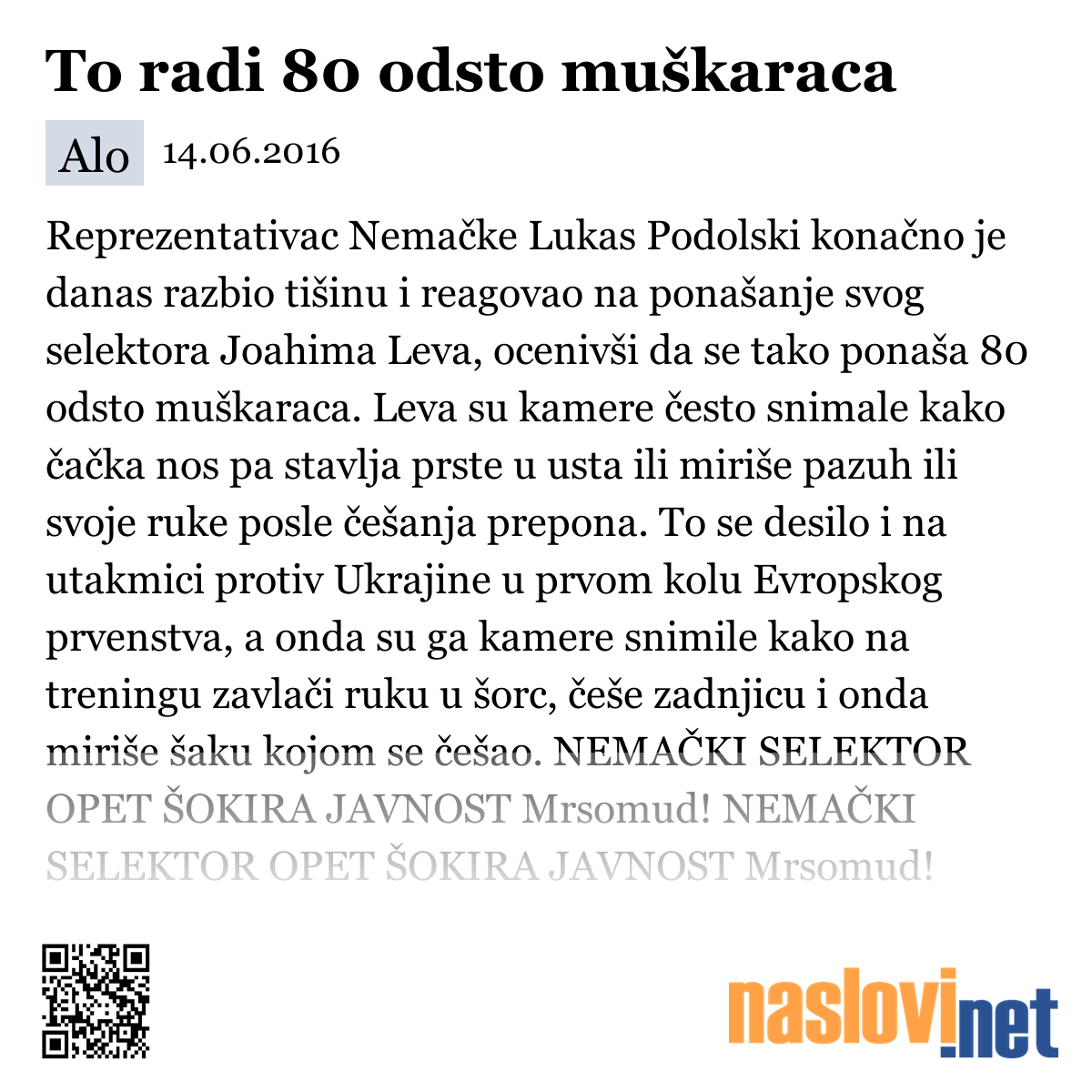 To radi 80 odsto muškaraca

Alo 14.06.2016

Reprezentativac Nemačke Lukas Podolski konačno je danas razbio tišinu i reagovao na ponašanje svog selektora Joahima Leva, ocenivši da se tako ponaša 80 odsto muškaraca. Leva su kamere često snimale kako čačka nos pa stavlja prste u usta ili miriše pazuh ili svoje ruke posle češanja prepona. To se desilo i na utakmici protiv Ukrajine u prvom kolu Evropskog prvenstva, a onda su ga kamere snimile kako na treningu zavlači ruku u šorc, češe zadnjicu i onda miriše šaku kojom se češao. NEMAČKI SELEKTOR OPET ŠOKIRA JAVNOST Mrsomud! NEMAČKI SELEKTOR OPET ŠOKIRA JAVNOST Mrsomud!

naslovi.net